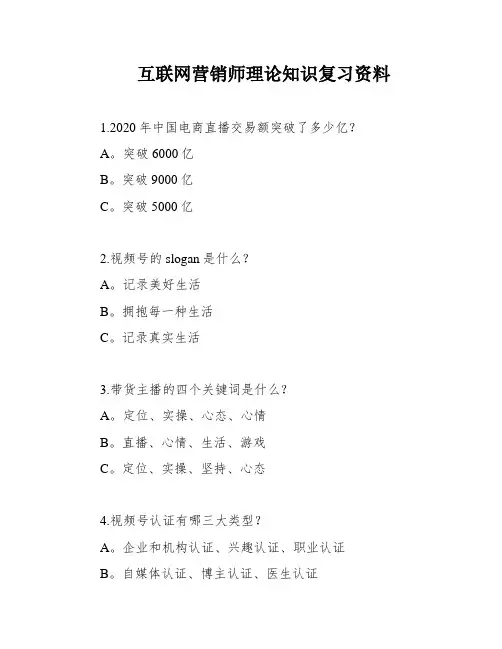 互联网营销师理论知识复习资料

1.2020 年中国电商直播交易额突破了多少亿？

A。突破 6000 亿

B。突破 9000 亿

C。突破 5000 亿

2.视频号的 slogan 是什么？

A。记录美好生活

B。拥抱每一种生活

C。记录真实生活

3.带货主播的四个关键词是什么？

A。定位、实操、心态、心情

B。直播、心情、生活、游戏

C。定位、实操、坚持、心态

4.视频号认证有哪三大类型？

A。企业和机构认证、兴趣认证、职业认证

B。自媒体认证、博主认证、医生认证